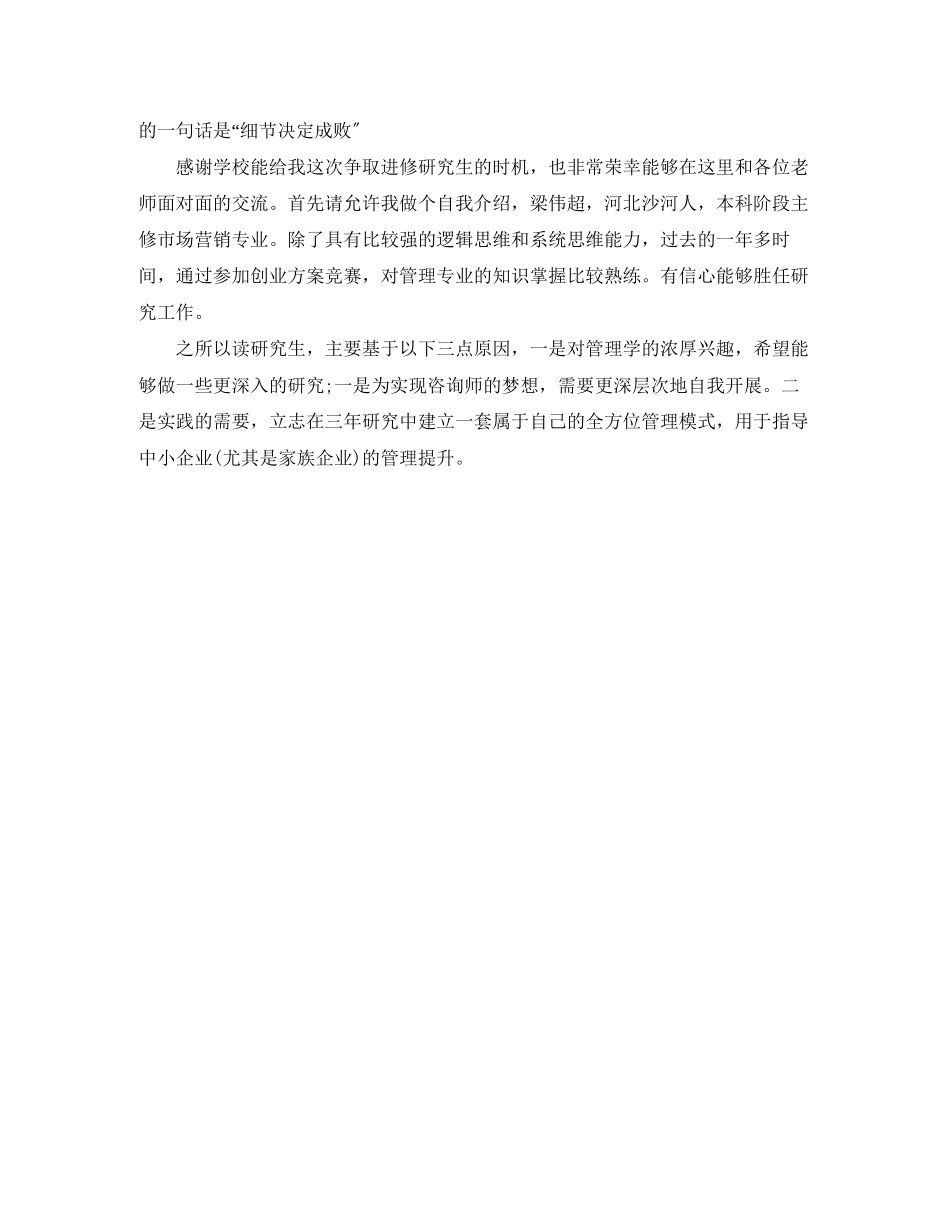 的一句话是“细节决定成败”

感谢学校能给我这次争取进修研究生的时机，也非常荣幸能够在这里和各位老师面对面的交流。首先请允许我做个自我介绍，梁伟超，河北沙河人，本科阶段主修市场营销专业。除了具有比较强的逻辑思维和系统思维能力，过去的一年多时间，通过参加创业方案竞赛，对管理专业的知识掌握比较熟练。有信心能够胜任研究工作。

之所以读研究生，主要基于以下三点原因，一是对管理学的浓厚兴趣，希望能够做一些更深入的研究;一是为实现咨询师的梦想，需要更深层次地自我开展。二是实践的需要，立志在三年研究中建立一套属于自己的全方位管理模式，用于指导中小企业(尤其是家族企业)的管理提升。